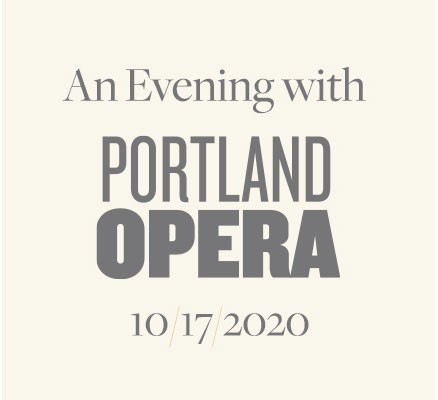 An Evening with

PORTLAND
OPERA

10/17/2020